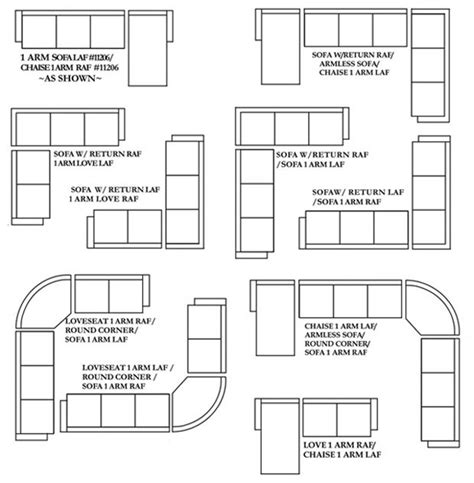 1 ARM SOFA LAF #11206/
CHAISE 1 ARM RAF #11206
~AS SHOWN~

SOFA W/RETURN RAF/
ARMLESS SOFA/
CHAISE 1 ARM LAF

SOFA W/ RETURN RAF
1 ARM LOVE LAF

SOFA W/ RETURN LAF
1 ARM LOVE RAF

SOFA W/RETURN RAF
/SOFA 1 ARM LAF

SOFAW/ RETURN LAF
/SOFA 1 ARM RAF

LOVESEAT 1 ARM RAF/
ROUND CORNER/
SOFA 1 ARM LAF

LOVESEAT 1 ARM LAF /
ROUND CORNER /
SOFA 1 ARM RAF

CHAISE 1 ARM LAF/
ARMLESS SOFA/
ROUND CORNER/
SOFA 1 ARM RAF

LOVE 1 ARM RAF/
CHAISE 1 ARM LAF